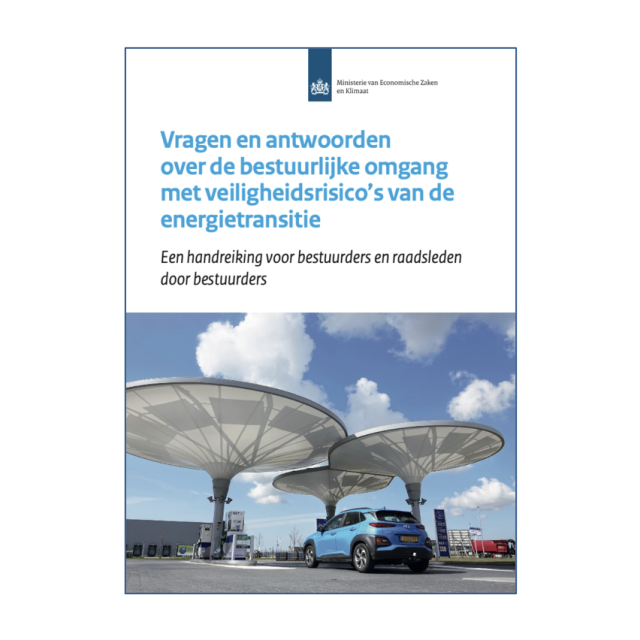 Ministerie van Economische Zaken
en Klimaat

Vragen en antwoorden over de bestuurlijke omgang met veiligheidsrisico's van de energietransitie

Een handreiking voor bestuurders en raadsleden door bestuurders